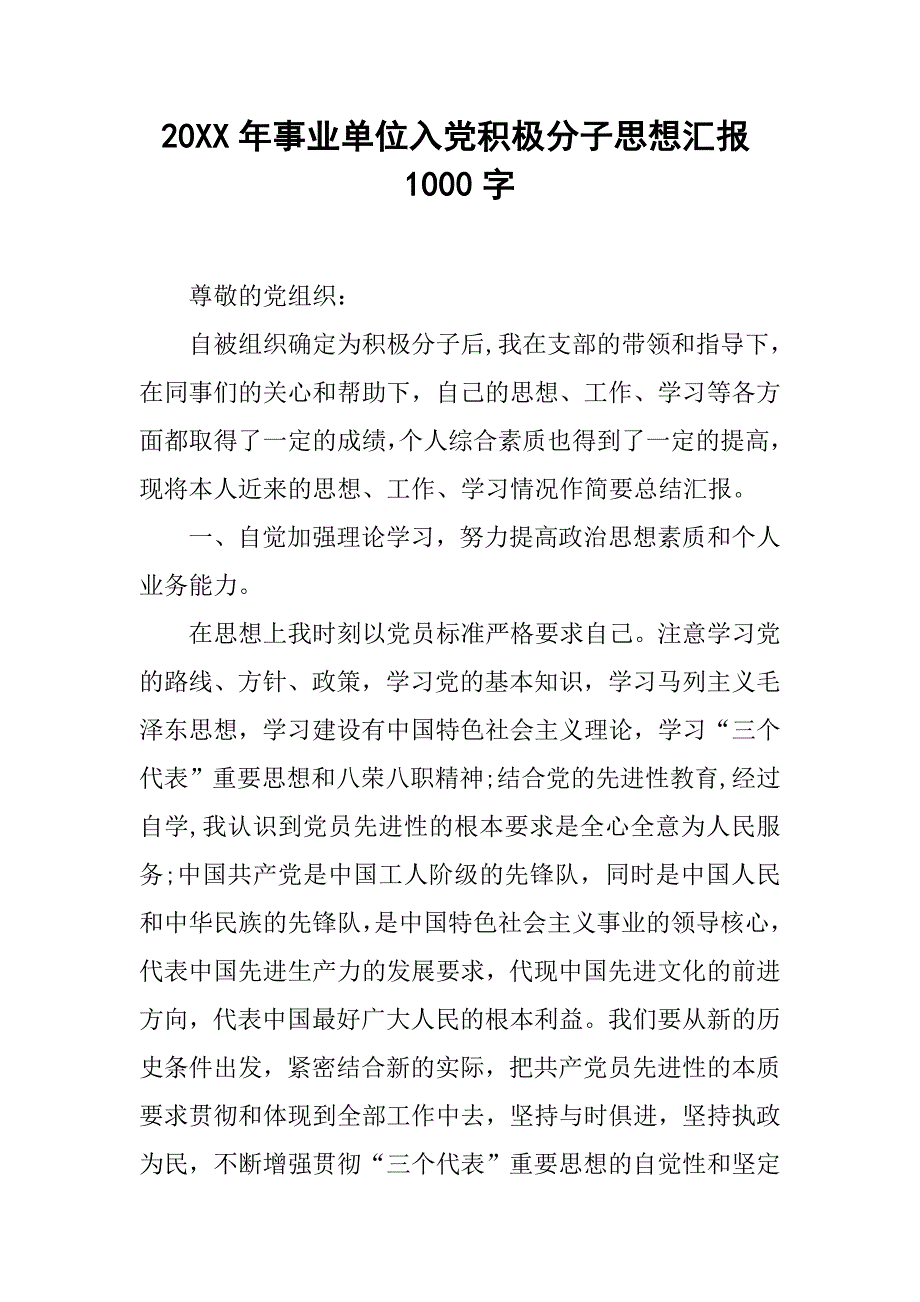 20XX 年事业单位入党积极分子思想汇报 1000 字

尊敬的党组织：

自被组织确定为积极分子后,我在支部的带领和指导下，在同事们的关心和帮助下，自己的思想、工作、学习等各方面都取得了一定的成绩,个人综合素质也得到了一定的提高，现将本人近来的思想、工作、学习情况作简要总结汇报。

一、自觉加强理论学习，努力提高政治思想素质和个人业务能力。

在思想上我时刻以党员标准严格要求自己。注意学习党的路线、方针、政策，学习党的基本知识，学习马列主义毛泽东思想，学习建设有中国特色社会主义理论，学习“三个代表”重要思想和八荣八职精神;结合党的先进性教育,经过自学,我认识到党员先进性的根本要求是全心全意为人民服务;中国共产党是中国工人阶级的先锋队，同时是中国人民和中华民族的先锋队,是中国特色社会主义事业的领导核心，代表中国先进生产力的发展要求，代现中国先进文化的前进方向，代表中国最好广大人民的根本利益。我们要从新的历史条件出发，紧密结合新的实际，把共产党员先进性的本质要求贯彻和体现到全部工作中去，坚持与时俱进，坚持执政为民，不断增强贯彻“三个代表”重要思想的自觉性和坚定